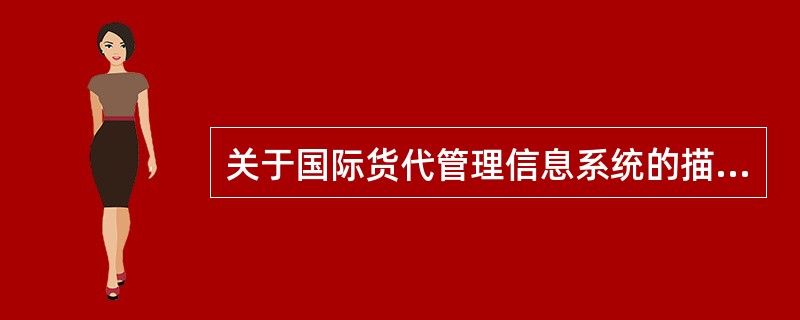 关于国际货代管理信息系统的描...